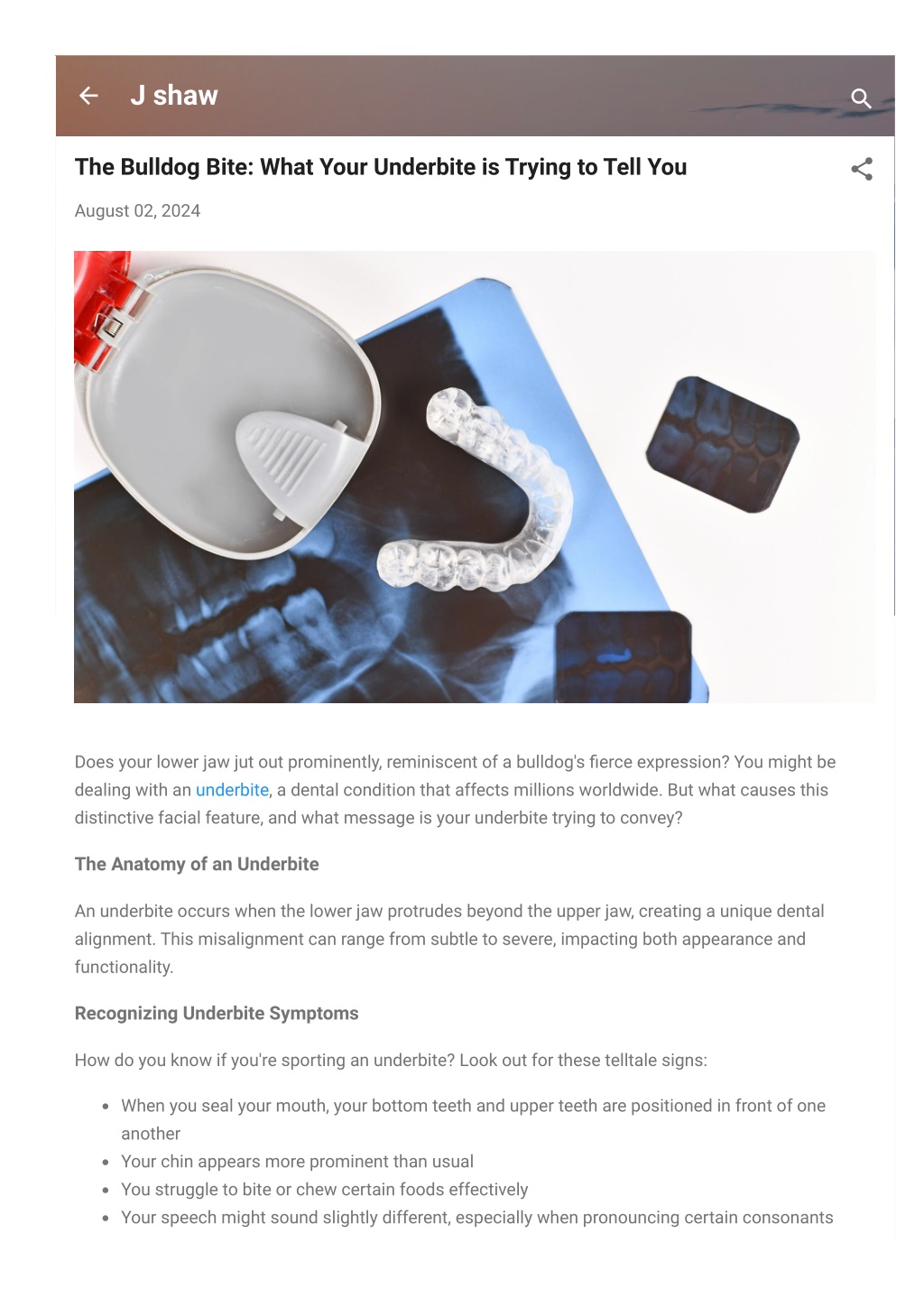 J shaw

The Bulldog Bite: What Your Underbite is Trying to Tell You

August 02, 2024

Does your lower jaw jut out prominently, reminiscent of a bulldog's fierce expression? You might be dealing with an underbite, a dental condition that affects millions worldwide. But what causes this distinctive facial feature, and what message is your underbite trying to convey?

The Anatomy of an Underbite

An underbite occurs when the lower jaw protrudes beyond the upper jaw, creating a unique dental alignment. This misalignment can range from subtle to severe, impacting both appearance and functionality.

Recognizing Underbite Symptoms

How do you know if you're sporting an underbite? Look out for these telltale signs:

- When you seal your mouth, your bottom teeth and upper teeth are positioned in front of one another
- Your chin appears more prominent than usual
- You struggle to bite or chew certain foods effectively
- Your speech might sound slightly different, especially when pronouncing certain consonants